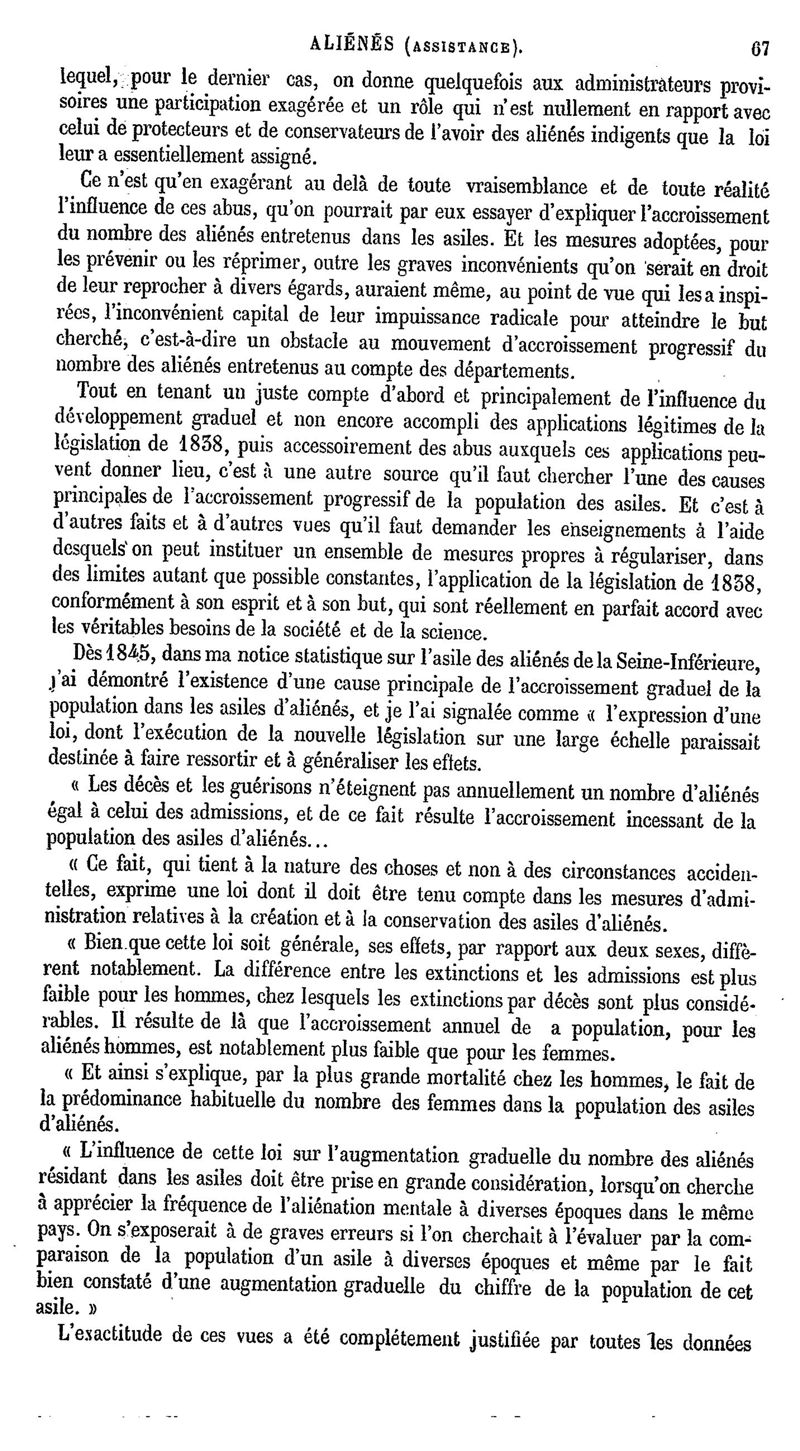 ALIÉNÉS (ASSISTANCE). 67

lequel, pour le dernier cas, on donne quelquefois aux administrateurs provisoires une participation exagérée et un rôle qui n'est nullement en rapport avec celui de protecteurs et de conservateurs de l'avoir des aliénés indigents que la loi leur a essentiellement assigné.

Ce n'est qu'en exagérant au delà de toute vraisemblance et de toute réalité l'influence de ces abus, qu'on pourrait par eux essayer d'expliquer l'accroissement du nombre des aliénés entretenus dans les asiles. Et les mesures adoptées, pour les prévenir ou les réprimer, outre les graves inconvénients qu'on serait en droit de leur reprocher à divers égards, auraient même, au point de vue qui les a inspirées, l'inconvénient capital de leur impuissance radicale pour atteindre le but cherché, c'est-à-dire un obstacle au mouvement d'accroissement progressif du nombre des aliénés entretenus au compte des départements.

Tout en tenant un juste compte d'abord et principalement de l'influence du développement graduel et non encore accompli des applications légitimes de la législation de 1838, puis accessoirement des abus auxquels ces applications peuvent donner lieu, c'est à une autre source qu'il faut chercher l'une des causes principales de l'accroissement progressif de la population des asiles. Et c'est à d'autres faits et à d'autres vues qu'il faut demander les enseignements à l'aide desquels on peut instituer un ensemble de mesures propres à régulariser, dans des limites autant que possible constantes, l'application de la législation de 1838, conformément à son esprit et à son but, qui sont réellement en parfait accord avec les véritables besoins de la société et de la science.

Dès 1845, dans ma notice statistique sur l'asile des aliénés de la Seine-Inférieure, j'ai démontré l'existence d'une cause principale de l'accroissement graduel de la population dans les asiles d'aliénés, et je l'ai signalée comme « l'expression d'une loi, dont l'exécution de la nouvelle législation sur une large échelle paraissait destinée à faire ressortir et à généraliser les effets.

« Les décès et les guérisons n'éteignent pas annuellement un nombre d'aliénés égal à celui des admissions, et de ce fait résulte l'accroissement incessant de la population des asiles d'aliénés...

« Ce fait, qui tient à la nature des choses et non à des circonstances accidentelles, exprime une loi dont il doit être tenu compte dans les mesures d'administration relatives à la création et à la conservation des asiles d'aliénés.

« Bien que cette loi soit générale, ses effets, par rapport aux deux sexes, diffèrent notablement. La différence entre les extinctions et les admissions est plus faible pour les hommes, chez lesquels les extinctions par décès sont plus considérables. Il résulte de là que l'accroissement annuel de a population, pour les aliénés hommes, est notablement plus faible que pour les femmes.

« Et ainsi s'explique, par la plus grande mortalité chez les hommes, le fait de la prédominance habituelle du nombre des femmes dans la population des asiles d'aliénés.

« L'influence de cette loi sur l'augmentation graduelle du nombre des aliénés résidant dans les asiles doit être prise en grande considération, lorsqu'on cherche à apprécier la fréquence de l'aliénation mentale à diverses époques dans le même pays. On s'exposerait à de graves erreurs si l'on cherchait à l'évaluer par la comparaison de la population d'un asile à diverses époques et même par le fait bien constaté d'une augmentation graduelle du chiffre de la population de cet asile. »

L'exactitude de ces vues a été complétement justifiée par toutes les données